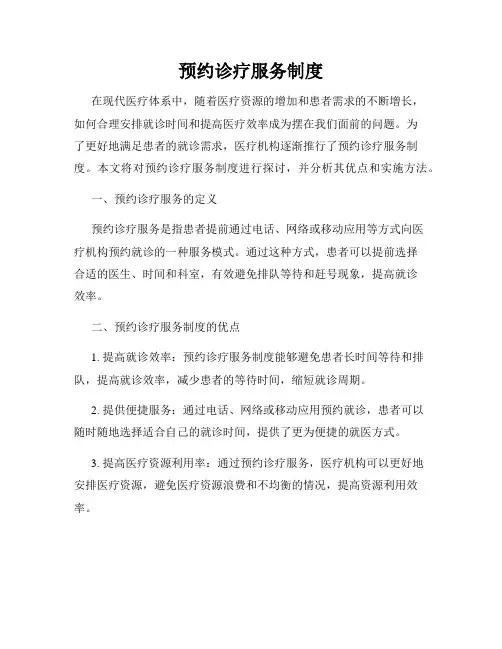 预约诊疗服务制度

在现代医疗体系中，随着医疗资源的增加和患者需求的不断增长，如何合理安排就诊时间和提高医疗效率成为摆在我们面前的问题。为了更好地满足患者的就诊需求，医疗机构逐渐推行了预约诊疗服务制度。本文将对预约诊疗服务制度进行探讨，并分析其优点和实施方法。

一、预约诊疗服务的定义

预约诊疗服务是指患者提前通过电话、网络或移动应用等方式向医疗机构预约就诊的一种服务模式。通过这种方式，患者可以提前选择合适的医生、时间和科室，有效避免排队等待和赶号现象，提高就诊效率。

二、预约诊疗服务制度的优点

1. 提高就诊效率：预约诊疗服务制度能够避免患者长时间等待和排队，提高就诊效率，减少患者的等待时间，缩短就诊周期。

2. 提供便捷服务：通过电话、网络或移动应用预约就诊，患者可以随时随地选择适合自己的就诊时间，提供了更为便捷的就医方式。

3. 提高医疗资源利用率：通过预约诊疗服务，医疗机构可以更好地安排医疗资源，避免医疗资源浪费和不均衡的情况，提高资源利用效率。